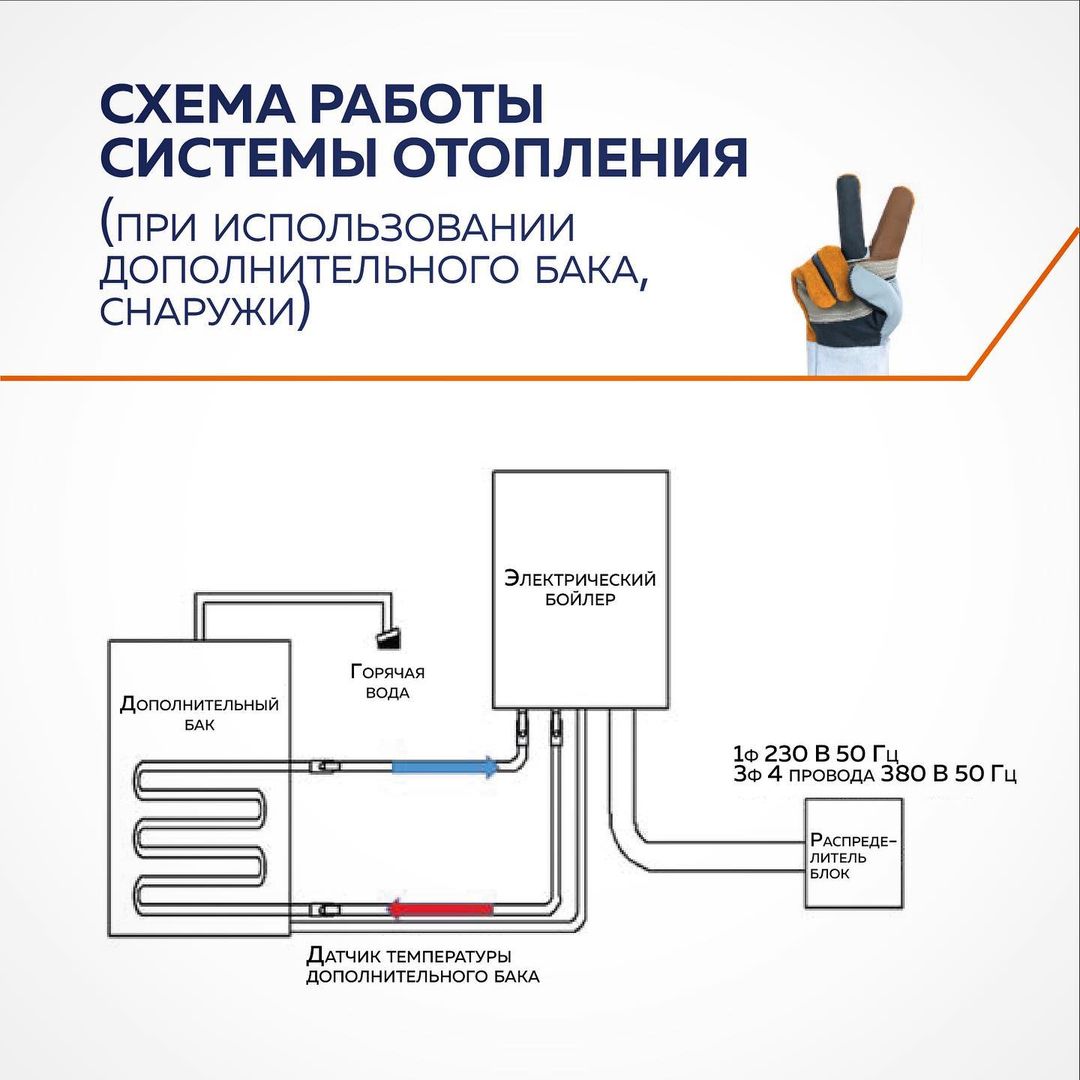 СХЕМА РАБОТЫ СИСТЕМЫ ОТОПЛЕНИЯ

(ПРИ ИСПОЛЬЗОВАНИИ ДОПОЛНИТЕЛЬНОГО БАКА, СНАРУЖИ)

Электрический бойлер

Горячая вода

Дополнительный бак

1ф 230 В 50 Гц
3ф 4 провода 380 В 50 Гц

Распределитель блок

Датчик температуры дополнительного бака